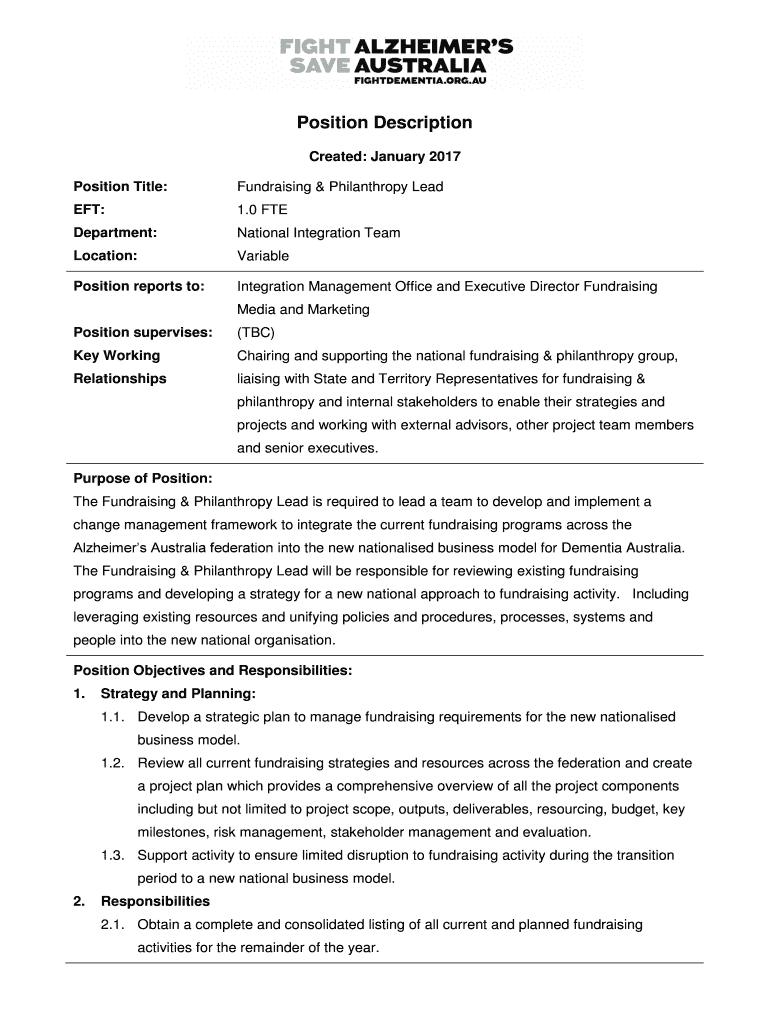 FIGHT ALZHEIMER'S
SAVE AUSTRALIA
FIGHTDEMENTIA.ORG.AU

Position Description

Created: January 2017

| | |
|---|---|
| Position Title: | Fundraising & Philanthropy Lead |
| EFT: | 1.0 FTE |
| Department: | National Integration Team |
| Location: | Variable |
| Position reports to: | Integration Management Office and Executive Director Fundraising Media and Marketing |
| Position supervises: | (TBC) |
| Key Working Relationships | Chairing and supporting the national fundraising & philanthropy group, liaising with State and Territory Representatives for fundraising & philanthropy and internal stakeholders to enable their strategies and projects and working with external advisors, other project team members and senior executives. |

Purpose of Position:
The Fundraising & Philanthropy Lead is required to lead a team to develop and implement a change management framework to integrate the current fundraising programs across the Alzheimer's Australia federation into the new nationalised business model for Dementia Australia. The Fundraising & Philanthropy Lead will be responsible for reviewing existing fundraising programs and developing a strategy for a new national approach to fundraising activity. Including leveraging existing resources and unifying policies and procedures, processes, systems and people into the new national organisation.

Position Objectives and Responsibilities:
1. Strategy and Planning:
1.1. Develop a strategic plan to manage fundraising requirements for the new nationalised business model.
1.2. Review all current fundraising strategies and resources across the federation and create a project plan which provides a comprehensive overview of all the project components including but not limited to project scope, outputs, deliverables, resourcing, budget, key milestones, risk management, stakeholder management and evaluation.
1.3. Support activity to ensure limited disruption to fundraising activity during the transition period to a new national business model.
2. Responsibilities
2.1. Obtain a complete and consolidated listing of all current and planned fundraising activities for the remainder of the year.